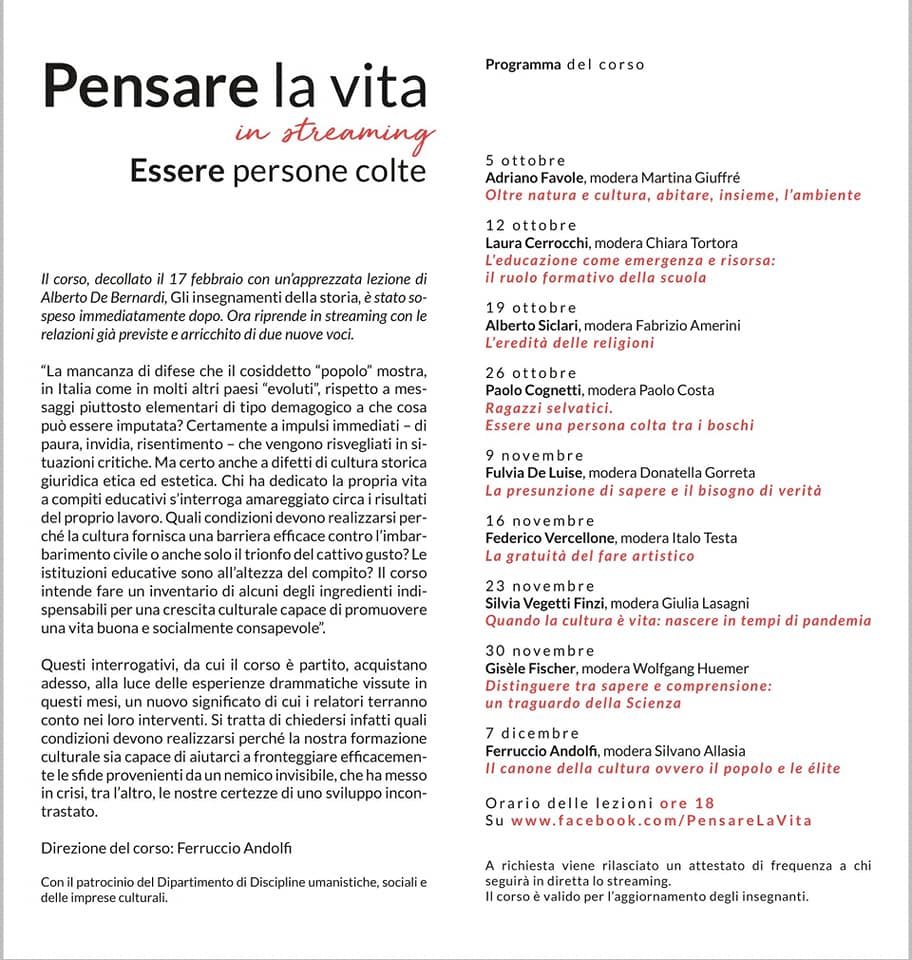 Pensare la vita
in streaming
Essere persone colte

Il corso, decollato il 17 febbraio con un'apprezzata lezione di Alberto De Bernardi, Gli insegnamenti della storia, è stato sospeso immediatamente dopo. Ora riprende in streaming con le relazioni già previste e arricchito di due nuove voci.

"La mancanza di difese che il cosiddetto "popolo" mostra, in Italia come in molti altri paesi "evoluti", rispetto a messaggi piuttosto elementari di tipo demagogico a che cosa può essere imputata? Certamente a impulsi immediati – di paura, invidia, risentimento – che vengono risvegliati in situazioni critiche. Ma certo anche a difetti di cultura storica giuridica etica ed estetica. Chi ha dedicato la propria vita a compiti educativi s'interroga amareggiato circa i risultati del proprio lavoro. Quali condizioni devono realizzarsi perché la cultura fornisca una barriera efficace contro l'imbarbarimento civile o anche solo il trionfo del cattivo gusto? Le istituzioni educative sono all'altezza del compito? Il corso intende fare un inventario di alcuni degli ingredienti indispensabili per una crescita culturale capace di promuovere una vita buona e socialmente consapevole".

Questi interrogativi, da cui il corso è partito, acquistano adesso, alla luce delle esperienze drammatiche vissute in questi mesi, un nuovo significato di cui i relatori terranno conto nei loro interventi. Si tratta di chiedersi infatti quali condizioni devono realizzarsi perché la nostra formazione culturale sia capace di aiutarci a fronteggiare efficacemente le sfide provenienti da un nemico invisibile, che ha messo in crisi, tra l'altro, le nostre certezze di uno sviluppo incontrastato.

Direzione del corso: Ferruccio Andolfi

Con il patrocinio del Dipartimento di Discipline umanistiche, sociali e delle imprese culturali.

Programma del corso

5 ottobre
Adriano Favole, modera Martina Giuffré
Oltre natura e cultura, abitare, insieme, l'ambiente

12 ottobre
Laura Cerrocchi, modera Chiara Tortora
L'educazione come emergenza e risorsa: il ruolo formativo della scuola

19 ottobre
Alberto Siclari, modera Fabrizio Amerini
L'eredità delle religioni

26 ottobre
Paolo Cognetti, modera Paolo Costa
Ragazzi selvatici.
Essere una persona colta tra i boschi

9 novembre
Fulvia De Luise, modera Donatella Gorreta
La presunzione di sapere e il bisogno di verità

16 novembre
Federico Vercellone, modera Italo Testa
La gratuità del fare artistico

23 novembre
Silvia Vegetti Finzi, modera Giulia Lasagni
Quando la cultura è vita: nascere in tempi di pandemia

30 novembre
Gisèle Fischer, modera Wolfgang Huemer
Distinguere tra sapere e comprensione: un traguardo della Scienza

7 dicembre
Ferruccio Andolfi, modera Silvano Allasia
Il canone della cultura ovvero il popolo e le élite

Orario delle lezioni ore 18
Su www.facebook.com/PensareLaVita

A richiesta viene rilasciato un attestato di frequenza a chi seguirà in diretta lo streaming.
Il corso è valido per l'aggiornamento degli insegnanti.